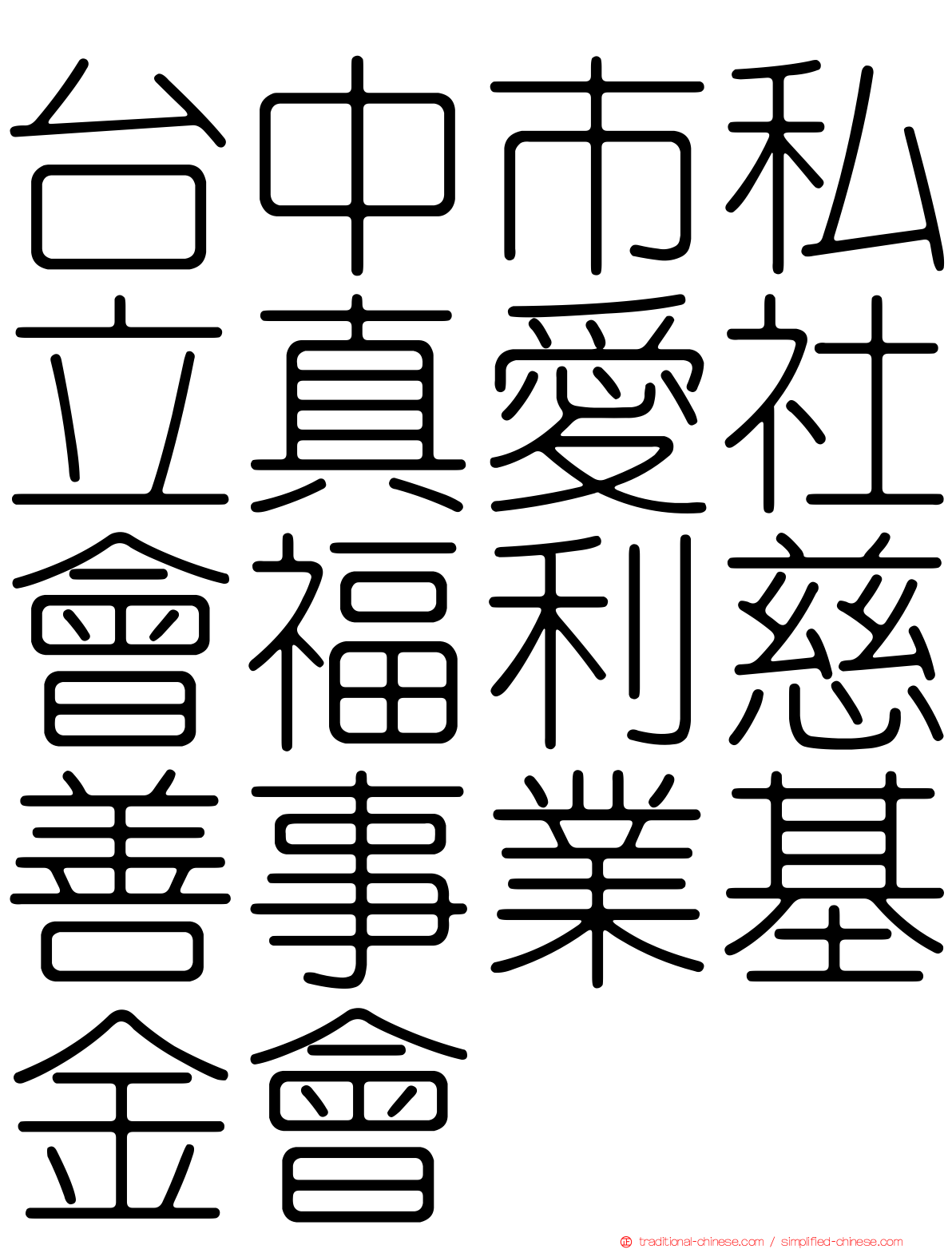 台中市私立真愛社會福利慈善事業基金會

traditional-chinese.com / simplified-chinese.com